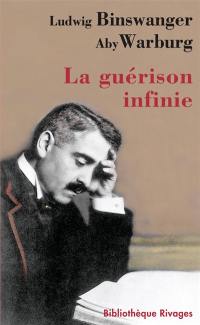 Ludwig Binswanger
Aby Warburg

La guérison infinie

Bibliothèque Rivages